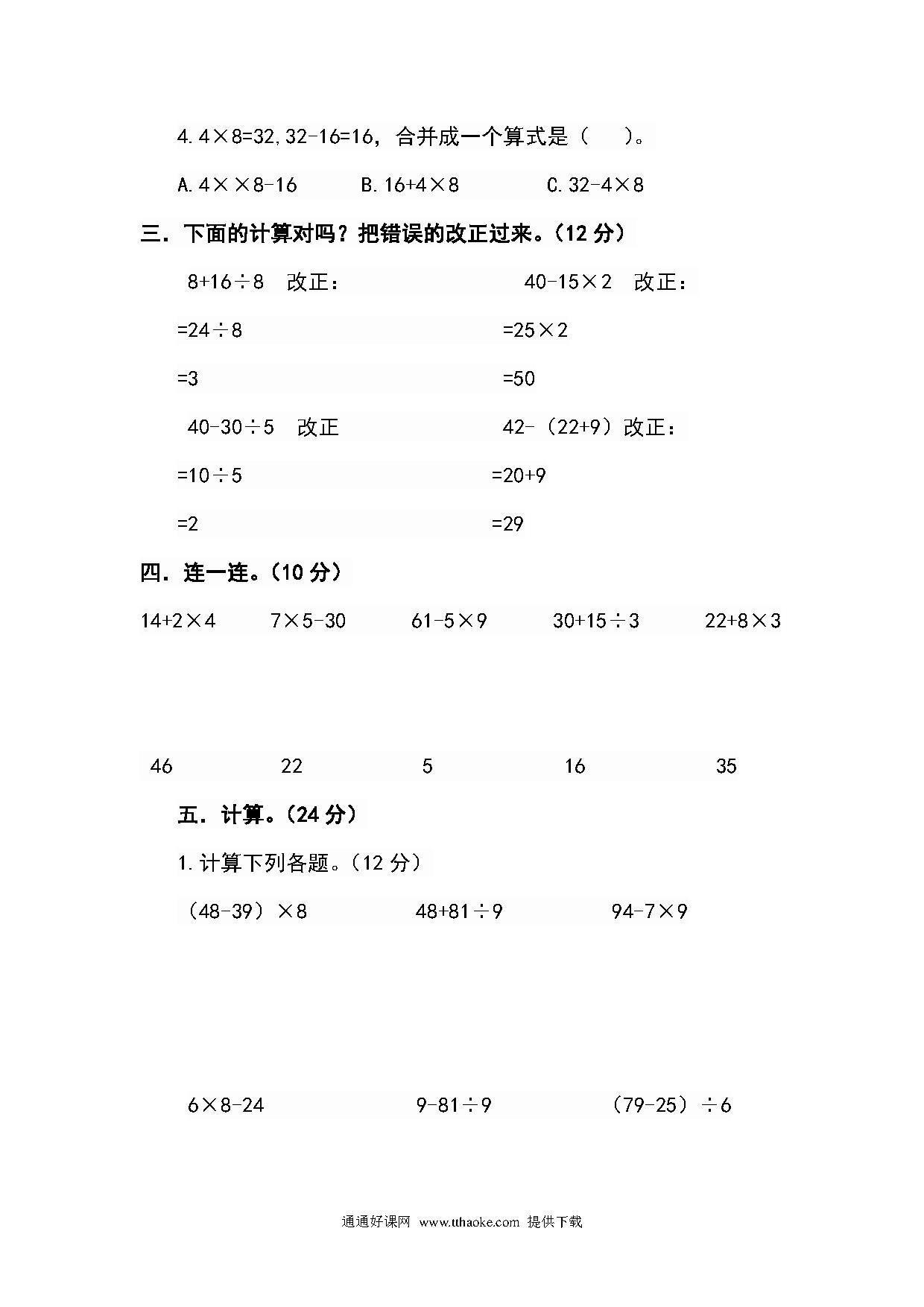 4.4×8=32,32-16=16，合并成一个算式是（　）。

A.4××8-16　　B.16+4×8　　C.32-4×8

三．下面的计算对吗？把错误的改正过来。（12 分）

8+16÷8　改正：

=24÷8

=3

40-15×2　改正：

=25×2

=50

40-30÷5　改正

=10÷5

=2

42-（22+9）改正：

=20+9

=29

四．连一连。（10 分）

14+2×4　　7×5-30　　61-5×9　　30+15÷3　　22+8×3

46　　22　　5　　16　　35

五．计算。（24 分）

1.计算下列各题。（12 分）

（48-39）×8　　48+81÷9　　94-7×9

6×8-24　　9-81÷9　　（79-25）÷6

通通好课网 www.tthaoke.com 提供下载